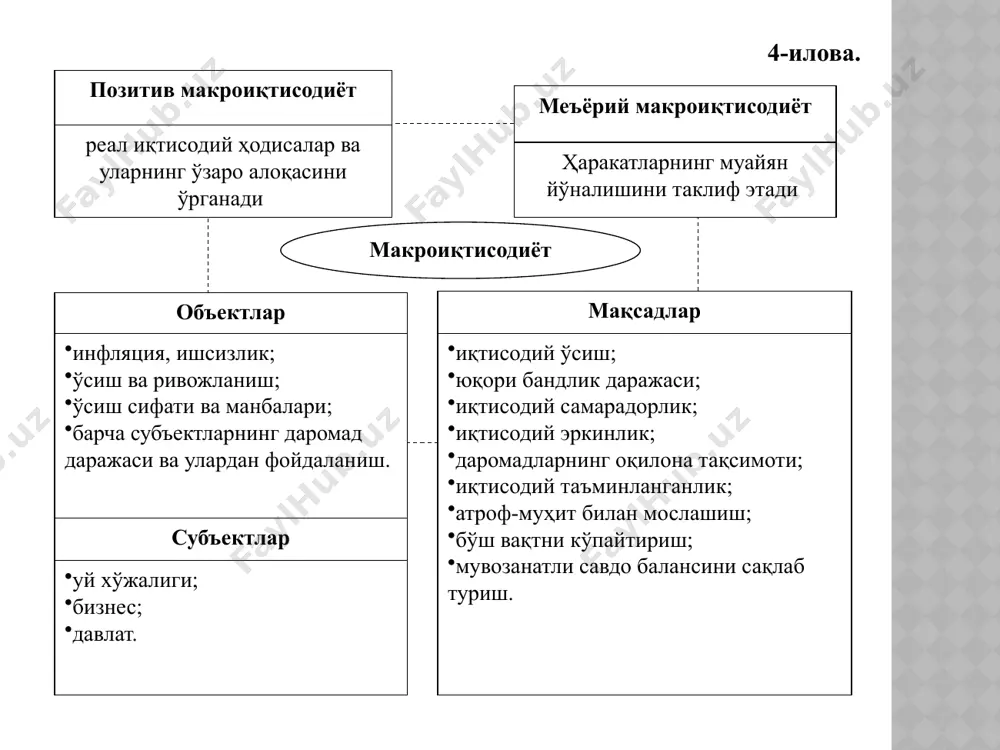 4-илова.

Позитив макроиқтисодиёт

реал иқтисодий ҳодисалар ва уларнинг ўзаро алоқасини ўрганади

Меъёрий макроиқтисодиёт

Ҳаракатларнинг муайян йўналишини таклиф этади

Макроиқтисодиёт

Объектлар

•инфляция, ишсизлик;
•ўсиш ва ривожланиш;
•ўсиш сифати ва манбалари;
•барча субъектларнинг даромад даражаси ва улардан фойдаланиш.

Субъектлар

•уй хўжалиги;
•бизнес;
•давлат.

Мақсадлар

•иқтисодий ўсиш;
•юқори бандлик даражаси;
•иқтисодий самарадорлик;
•иқтисодий эркинлик;
•даромадларнинг оқилона тақсимоти;
•иқтисодий таъминланганлик;
•атроф-муҳит билан мослашиш;
•бўш вақтни кўпайтириш;
•мувозанатли савдо балансини сақлаб туриш.

FaylHub.uz